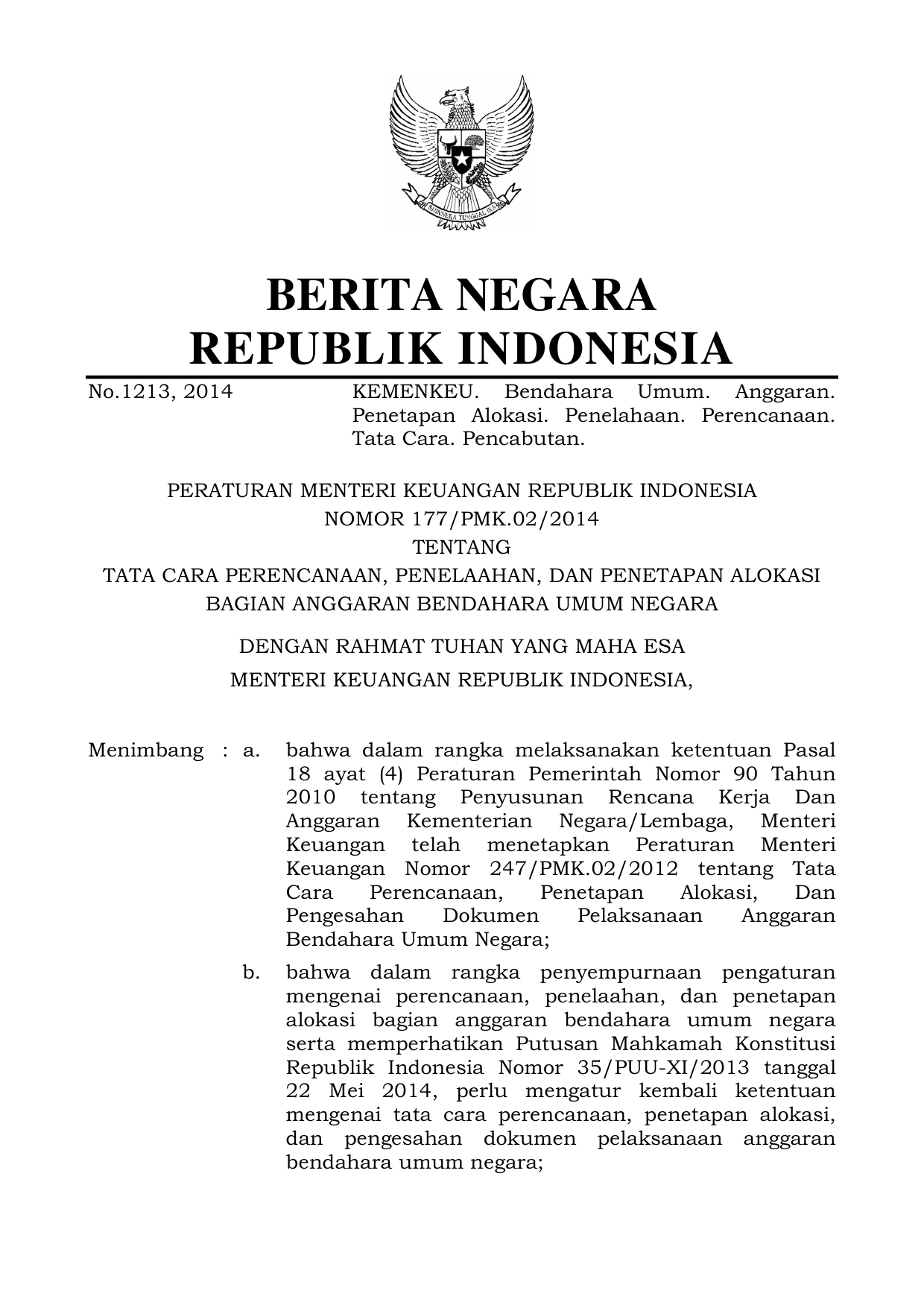 BHINNEKA TUNGGAL IKA

BERITA NEGARA
REPUBLIK INDONESIA

No.1213, 2014

KEMENKEU. Bendahara Umum. Anggaran. Penetapan Alokasi. Penelahaan. Perencanaan. Tata Cara. Pencabutan.

PERATURAN MENTERI KEUANGAN REPUBLIK INDONESIA
NOMOR 177/PMK.02/2014
TENTANG
TATA CARA PERENCANAAN, PENELAAHAN, DAN PENETAPAN ALOKASI BAGIAN ANGGARAN BENDAHARA UMUM NEGARA

DENGAN RAHMAT TUHAN YANG MAHA ESA
MENTERI KEUANGAN REPUBLIK INDONESIA,

Menimbang : a. bahwa dalam rangka melaksanakan ketentuan Pasal 18 ayat (4) Peraturan Pemerintah Nomor 90 Tahun 2010 tentang Penyusunan Rencana Kerja Dan Anggaran Kementerian Negara/Lembaga, Menteri Keuangan telah menetapkan Peraturan Menteri Keuangan Nomor 247/PMK.02/2012 tentang Tata Cara Perencanaan, Penetapan Alokasi, Dan Pengesahan Dokumen Pelaksanaan Anggaran Bendahara Umum Negara;

b. bahwa dalam rangka penyempurnaan pengaturan mengenai perencanaan, penelaahan, dan penetapan alokasi bagian anggaran bendahara umum negara serta memperhatikan Putusan Mahkamah Konstitusi Republik Indonesia Nomor 35/PUU-XI/2013 tanggal 22 Mei 2014, perlu mengatur kembali ketentuan mengenai tata cara perencanaan, penetapan alokasi, dan pengesahan dokumen pelaksanaan anggaran bendahara umum negara;